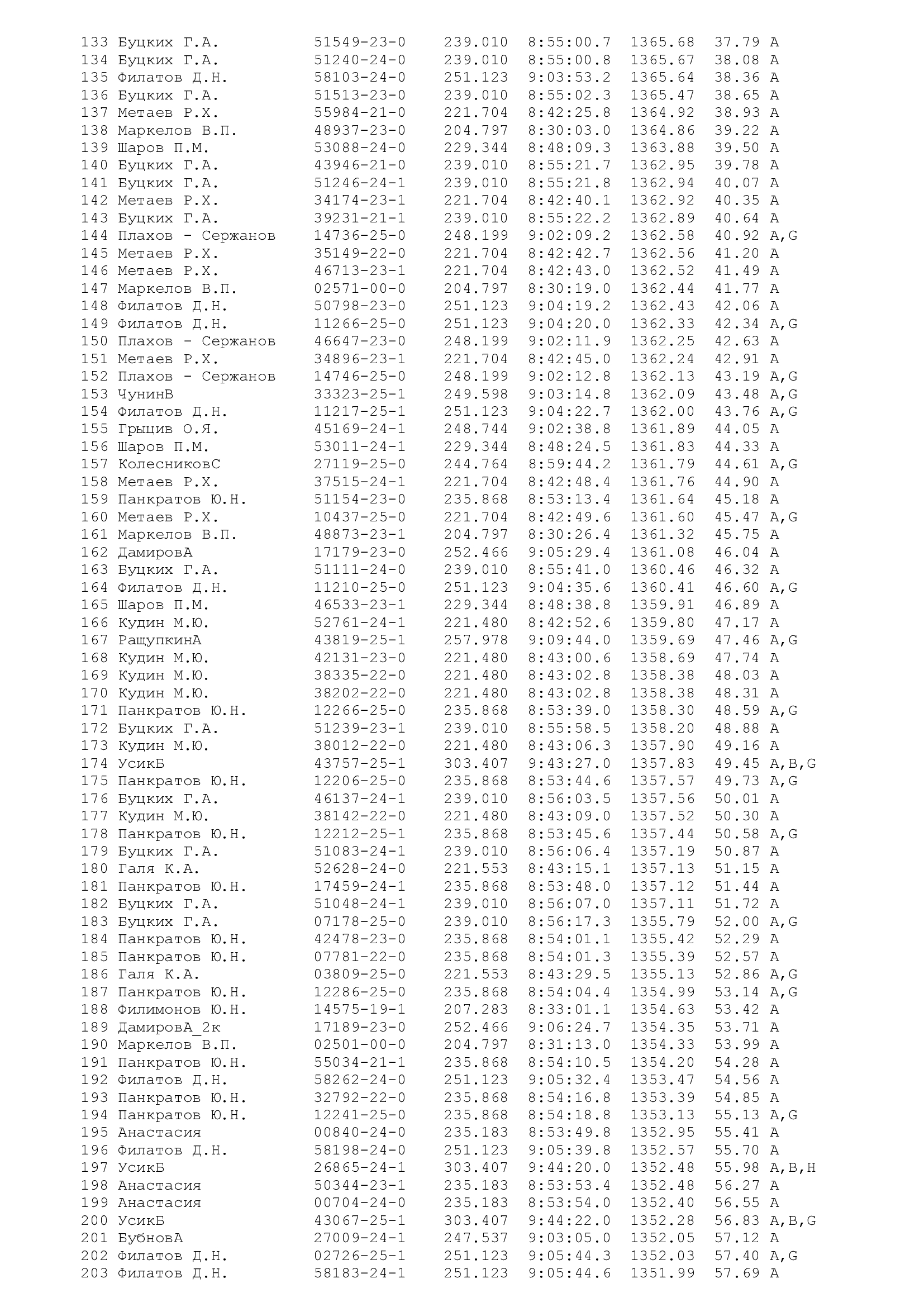 133 Буцких Г.А. 51549-23-0 239.010 8:55:00.7 1365.68 37.79 A
134 Буцких Г.А. 51240-24-0 239.010 8:55:00.8 1365.67 38.08 A
135 Филатов Д.Н. 58103-24-0 251.123 9:03:53.2 1365.64 38.36 A
136 Буцких Г.А. 51513-23-0 239.010 8:55:02.3 1365.47 38.65 A
137 Метаев Р.Х. 55984-21-0 221.704 8:42:25.8 1364.92 38.93 A
138 Маркелов В.П. 48937-23-0 204.797 8:30:03.0 1364.86 39.22 A
139 Шаров П.М. 53088-24-0 229.344 8:48:09.3 1363.88 39.50 A
140 Буцких Г.А. 43946-21-0 239.010 8:55:21.7 1362.95 39.78 A
141 Буцких Г.А. 51246-24-1 239.010 8:55:21.8 1362.94 40.07 A
142 Метаев Р.Х. 34174-23-1 221.704 8:42:40.1 1362.92 40.35 A
143 Буцких Г.А. 39231-21-1 239.010 8:55:22.2 1362.89 40.64 A
144 Плахов - Сержанов 14736-25-0 248.199 9:02:09.2 1362.58 40.92 A,G
145 Метаев Р.Х. 35149-22-0 221.704 8:42:42.7 1362.56 41.20 A
146 Метаев Р.Х. 46713-23-1 221.704 8:42:43.0 1362.52 41.49 A
147 Маркелов В.П. 02571-00-0 204.797 8:30:19.0 1362.44 41.77 A
148 Филатов Д.Н. 50798-23-0 251.123 9:04:19.2 1362.43 42.06 A
149 Филатов Д.Н. 11266-25-0 251.123 9:04:20.0 1362.33 42.34 A,G
150 Плахов - Сержанов 46647-23-0 248.199 9:02:11.9 1362.25 42.63 A
151 Метаев Р.Х. 34896-23-1 221.704 8:42:45.0 1362.24 42.91 A
152 Плахов - Сержанов 14746-25-0 248.199 9:02:12.8 1362.13 43.19 A,G
153 ЧунинВ 33323-25-1 249.598 9:03:14.8 1362.09 43.48 A,G
154 Филатов Д.Н. 11217-25-1 251.123 9:04:22.7 1362.00 43.76 A,G
155 Грыцив О.Я. 45169-24-1 248.744 9:02:38.8 1361.89 44.05 A
156 Шаров П.М. 53011-24-1 229.344 8:48:24.5 1361.83 44.33 A
157 КолесниковС 27119-25-0 244.764 8:59:44.2 1361.79 44.61 A,G
158 Метаев Р.Х. 37515-24-1 221.704 8:42:48.4 1361.76 44.90 A
159 Панкратов Ю.Н. 51154-23-0 235.868 8:53:13.4 1361.64 45.18 A
160 Метаев Р.Х. 10437-25-0 221.704 8:42:49.6 1361.60 45.47 A,G
161 Маркелов В.П. 48873-23-1 204.797 8:30:26.4 1361.32 45.75 A
162 ДамировА 17179-23-0 252.466 9:05:29.4 1361.08 46.04 A
163 Буцких Г.А. 51111-24-0 239.010 8:55:41.0 1360.46 46.32 A
164 Филатов Д.Н. 11210-25-0 251.123 9:04:35.6 1360.41 46.60 A,G
165 Шаров П.М. 46533-23-1 229.344 8:48:38.8 1359.91 46.89 A
166 Кудин М.Ю. 52761-24-1 221.480 8:42:52.6 1359.80 47.17 A
167 РащупкинА 43819-25-1 257.978 9:09:44.0 1359.69 47.46 A,G
168 Кудин М.Ю. 42131-23-0 221.480 8:43:00.6 1358.69 47.74 A
169 Кудин М.Ю. 38335-22-0 221.480 8:43:02.8 1358.38 48.03 A
170 Кудин М.Ю. 38202-22-0 221.480 8:43:02.8 1358.38 48.31 A
171 Панкратов Ю.Н. 12266-25-0 235.868 8:53:39.0 1358.30 48.59 A,G
172 Буцких Г.А. 51239-23-1 239.010 8:55:58.5 1358.20 48.88 A
173 Кудин М.Ю. 38012-22-0 221.480 8:43:06.3 1357.90 49.16 A
174 УсикБ 43757-25-1 303.407 9:43:27.0 1357.83 49.45 A,B,G
175 Панкратов Ю.Н. 12206-25-0 235.868 8:53:44.6 1357.57 49.73 A,G
176 Буцких Г.А. 46137-24-1 239.010 8:56:03.5 1357.56 50.01 A
177 Кудин М.Ю. 38142-22-0 221.480 8:43:09.0 1357.52 50.30 A
178 Панкратов Ю.Н. 12212-25-1 235.868 8:53:45.6 1357.44 50.58 A,G
179 Буцких Г.А. 51083-24-1 239.010 8:56:06.4 1357.19 50.87 A
180 Галя К.А. 52628-24-0 221.553 8:43:15.1 1357.13 51.15 A
181 Панкратов Ю.Н. 17459-24-1 235.868 8:53:48.0 1357.12 51.44 A
182 Буцких Г.А. 51048-24-1 239.010 8:56:07.0 1357.11 51.72 A
183 Буцких Г.А. 07178-25-0 239.010 8:56:17.3 1355.79 52.00 A,G
184 Панкратов Ю.Н. 42478-23-0 235.868 8:54:01.1 1355.42 52.29 A
185 Панкратов Ю.Н. 07781-22-0 235.868 8:54:01.3 1355.39 52.57 A
186 Галя К.А. 03809-25-0 221.553 8:43:29.5 1355.13 52.86 A,G
187 Панкратов Ю.Н. 12286-25-0 235.868 8:54:04.4 1354.99 53.14 A,G
188 Филимонов Ю.Н. 14575-19-1 207.283 8:33:01.1 1354.63 53.42 A
189 ДамировА_2к 17189-23-0 252.466 9:06:24.7 1354.35 53.71 A
190 Маркелов В.П. 02501-00-0 204.797 8:31:13.0 1354.33 53.99 A
191 Панкратов Ю.Н. 55034-21-1 235.868 8:54:10.5 1354.20 54.28 A
192 Филатов Д.Н. 58262-24-0 251.123 9:05:32.4 1353.47 54.56 A
193 Панкратов Ю.Н. 32792-22-0 235.868 8:54:16.8 1353.39 54.85 A
194 Панкратов Ю.Н. 12241-25-0 235.868 8:54:18.8 1353.13 55.13 A,G
195 Анастасия 00840-24-0 235.183 8:53:49.8 1352.95 55.41 A
196 Филатов Д.Н. 58198-24-0 251.123 9:05:39.8 1352.57 55.70 A
197 УсикБ 26865-24-1 303.407 9:44:20.0 1352.48 55.98 A,B,H
198 Анастасия 50344-23-1 235.183 8:53:53.4 1352.48 56.27 A
199 Анастасия 00704-24-0 235.183 8:53:54.0 1352.40 56.55 A
200 УсикБ 43067-25-1 303.407 9:44:22.0 1352.28 56.83 A,B,G
201 БубновА 27009-24-1 247.537 9:03:05.0 1352.05 57.12 A
202 Филатов Д.Н. 02726-25-1 251.123 9:05:44.3 1352.03 57.40 A,G
203 Филатов Д.Н. 58183-24-1 251.123 9:05:44.6 1351.99 57.69 A